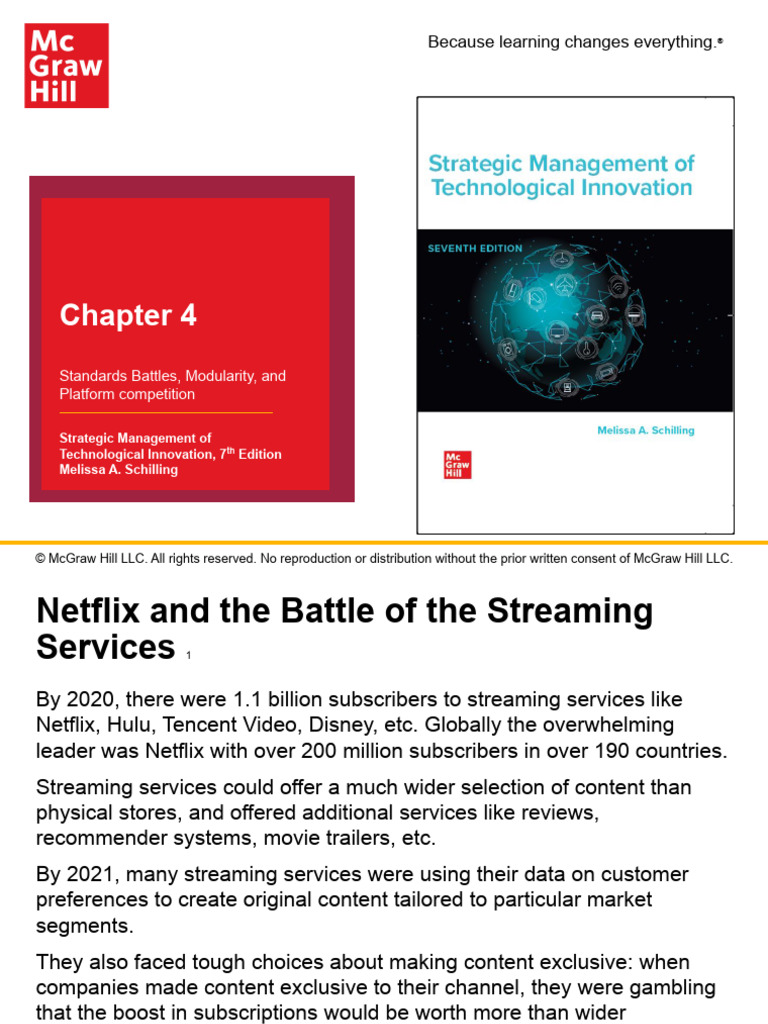 Mc Graw Hill

Because learning changes everything.®

Chapter 4

Standards Battles, Modularity, and Platform competition

Strategic Management of Technological Innovation, 7th Edition
Melissa A. Schilling

Strategic Management of Technological Innovation

SEVENTH EDITION

Melissa A. Schilling

Mc Graw Hill

© McGraw Hill LLC. All rights reserved. No reproduction or distribution without the prior written consent of McGraw Hill LLC.

Netflix and the Battle of the Streaming Services 1

By 2020, there were 1.1 billion subscribers to streaming services like Netflix, Hulu, Tencent Video, Disney, etc. Globally the overwhelming leader was Netflix with over 200 million subscribers in over 190 countries.

Streaming services could offer a much wider selection of content than physical stores, and offered additional services like reviews, recommender systems, movie trailers, etc.

By 2021, many streaming services were using their data on customer preferences to create original content tailored to particular market segments.

They also faced tough choices about making content exclusive: when companies made content exclusive to their channel, they were gambling that the boost in subscriptions would be worth more than wider